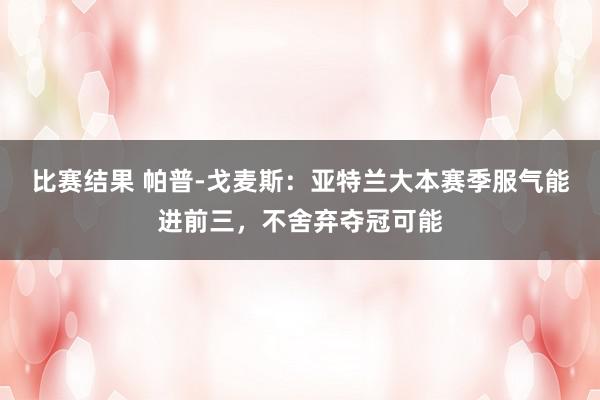 比赛结果 帕普-戈麦斯：亚特兰大本赛季服气能进前三，不舍弃夺冠可能